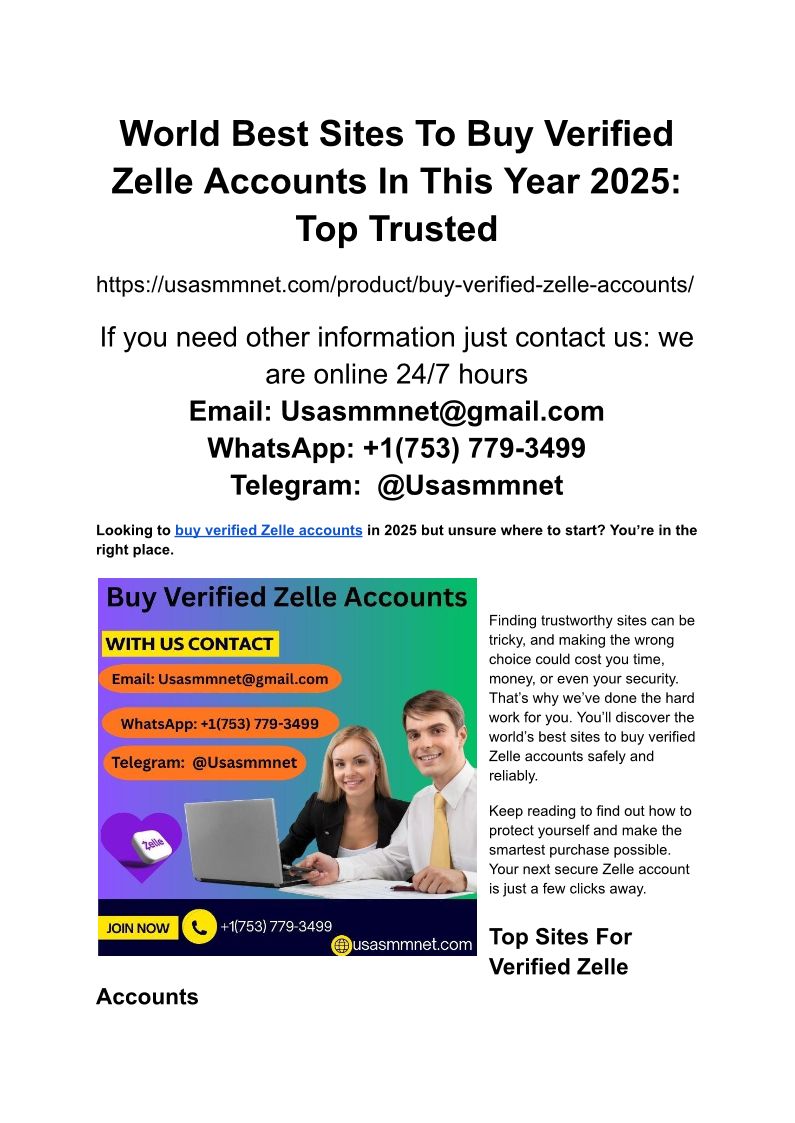 World Best Sites To Buy Verified Zelle Accounts In This Year 2025: Top Trusted

https://usasmmnet.com/product/buy-verified-zelle-accounts/

If you need other information just contact us: we are online 24/7 hours
Email: Usasmmnet@gmail.com
WhatsApp: +1(753) 779-3499
Telegram: @Usasmmnet

Looking to buy verified Zelle accounts in 2025 but unsure where to start? You're in the right place.

Buy Verified Zelle Accounts
WITH US CONTACT
Email: Usasmmnet@gmail.com
WhatsApp: +1(753) 779-3499
Telegram: @Usasmmnet
Zelle
JOIN NOW
+1(753) 779-3499
usasmmnet.com

Finding trustworthy sites can be tricky, and making the wrong choice could cost you time, money, or even your security. That's why we've done the hard work for you. You'll discover the world's best sites to buy verified Zelle accounts safely and reliably.

Keep reading to find out how to protect yourself and make the smartest purchase possible. Your next secure Zelle account is just a few clicks away.

Top Sites For Verified Zelle Accounts